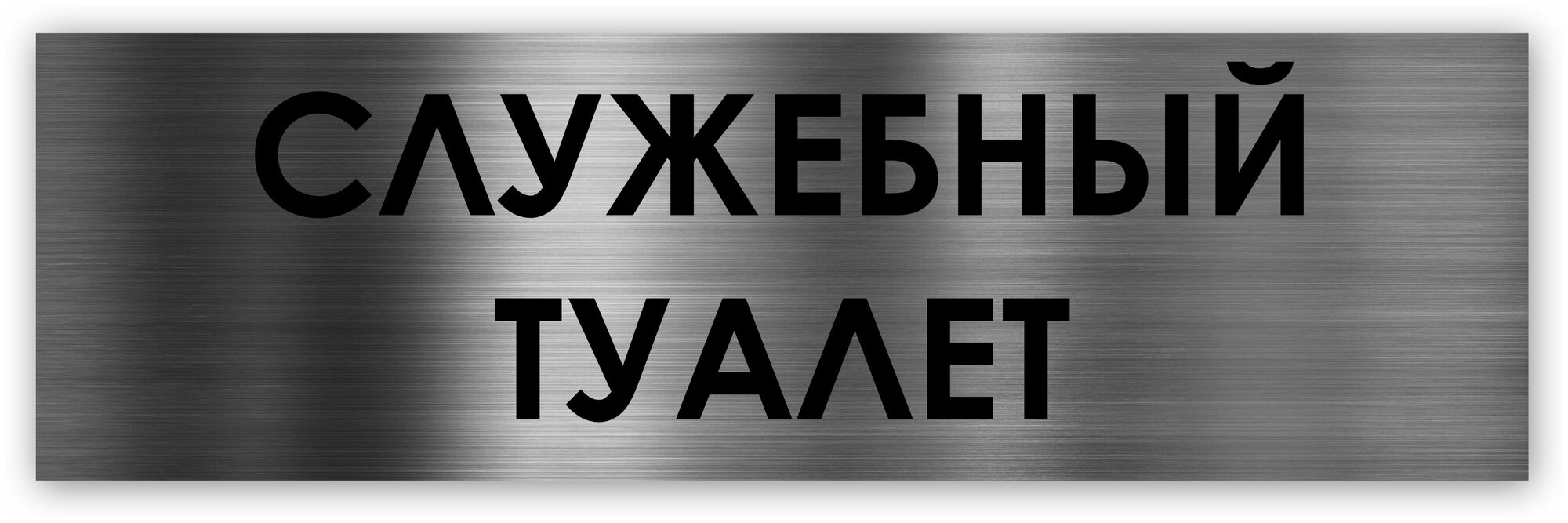 СЛУЖЕБНЫЙ
ТУАЛЕТ